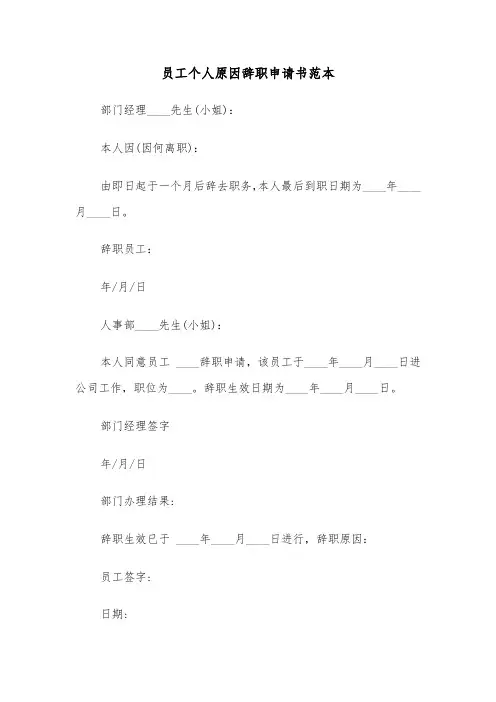 员工个人原因辞职申请书范本

部门经理____先生(小姐):

本人因(因何离职):

由即日起于一个月后辞去职务,本人最后到职日期为____年____月____日。

辞职员工:

年/月/日

人事部____先生(小姐):

本人同意员工 ____辞职申请，该员工于____年____月____日进公司工作，职位为____。辞职生效日期为____年____月____日。

部门经理签字

年/月/日

部门办理结果:

辞职生效已于 ____年____月____日进行，辞职原因:

员工签字:

日期: